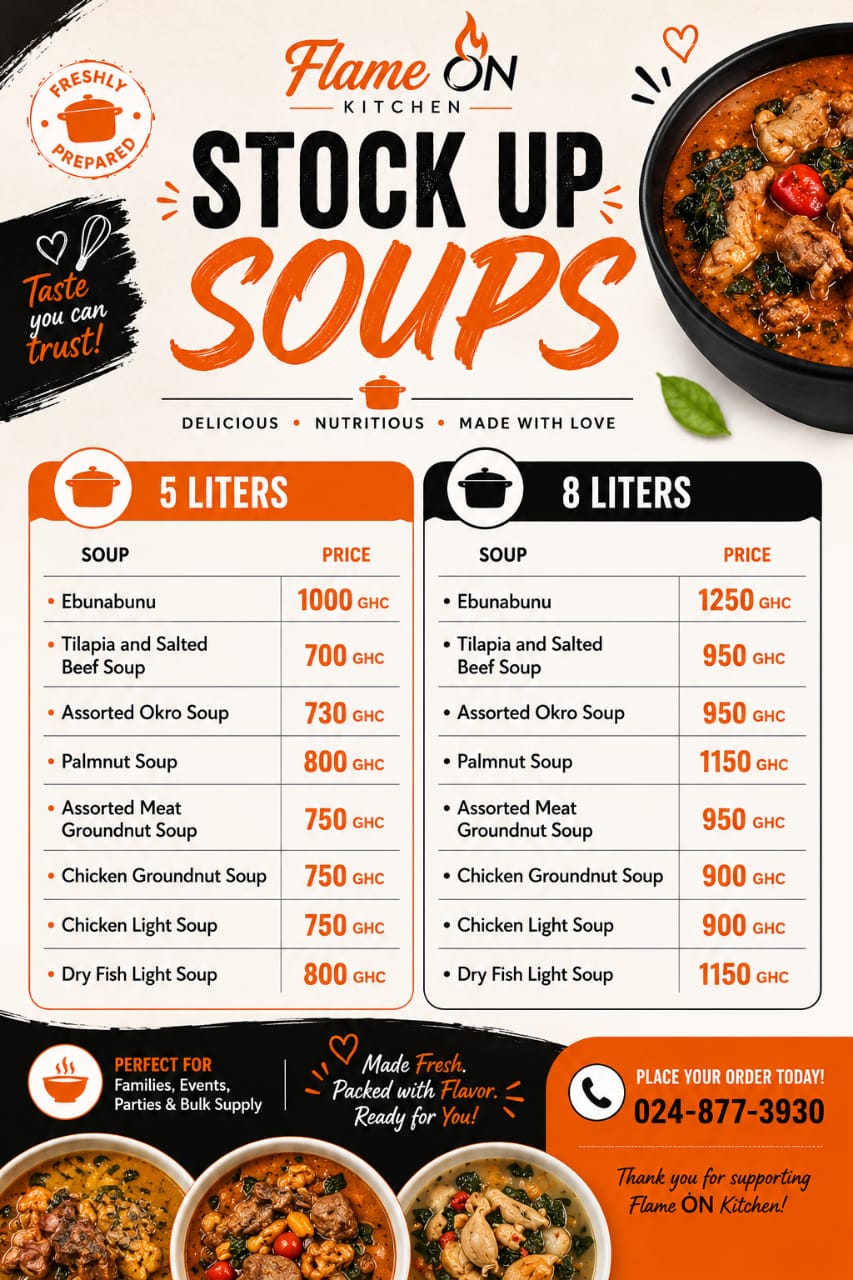 FRESHLY PREPARED

Flame ON
KITCHEN

STOCK UP
SOUPS

Taste you can trust!

DELICIOUS • NUTRITIOUS • MADE WITH LOVE

5 LITERS

| SOUP | PRICE |
|---|---|
| • Ebunabunu | 1000 GHC |
| • Tilapia and Salted Beef Soup | 700 GHC |
| • Assorted Okro Soup | 730 GHC |
| • Palmnut Soup | 800 GHC |
| • Assorted Meat Groundnut Soup | 750 GHC |
| • Chicken Groundnut Soup | 750 GHC |
| • Chicken Light Soup | 750 GHC |
| • Dry Fish Light Soup | 800 GHC |

8 LITERS

| SOUP | PRICE |
|---|---|
| • Ebunabunu | 1250 GHC |
| • Tilapia and Salted Beef Soup | 950 GHC |
| • Assorted Okro Soup | 950 GHC |
| • Palmnut Soup | 1150 GHC |
| • Assorted Meat Groundnut Soup | 950 GHC |
| • Chicken Groundnut Soup | 900 GHC |
| • Chicken Light Soup | 900 GHC |
| • Dry Fish Light Soup | 1150 GHC |

PERFECT FOR
Families, Events, Parties & Bulk Supply

Made Fresh.
Packed with Flavor.
Ready for You!

PLACE YOUR ORDER TODAY!
024-877-3930

Thank you for supporting Flame ON Kitchen!